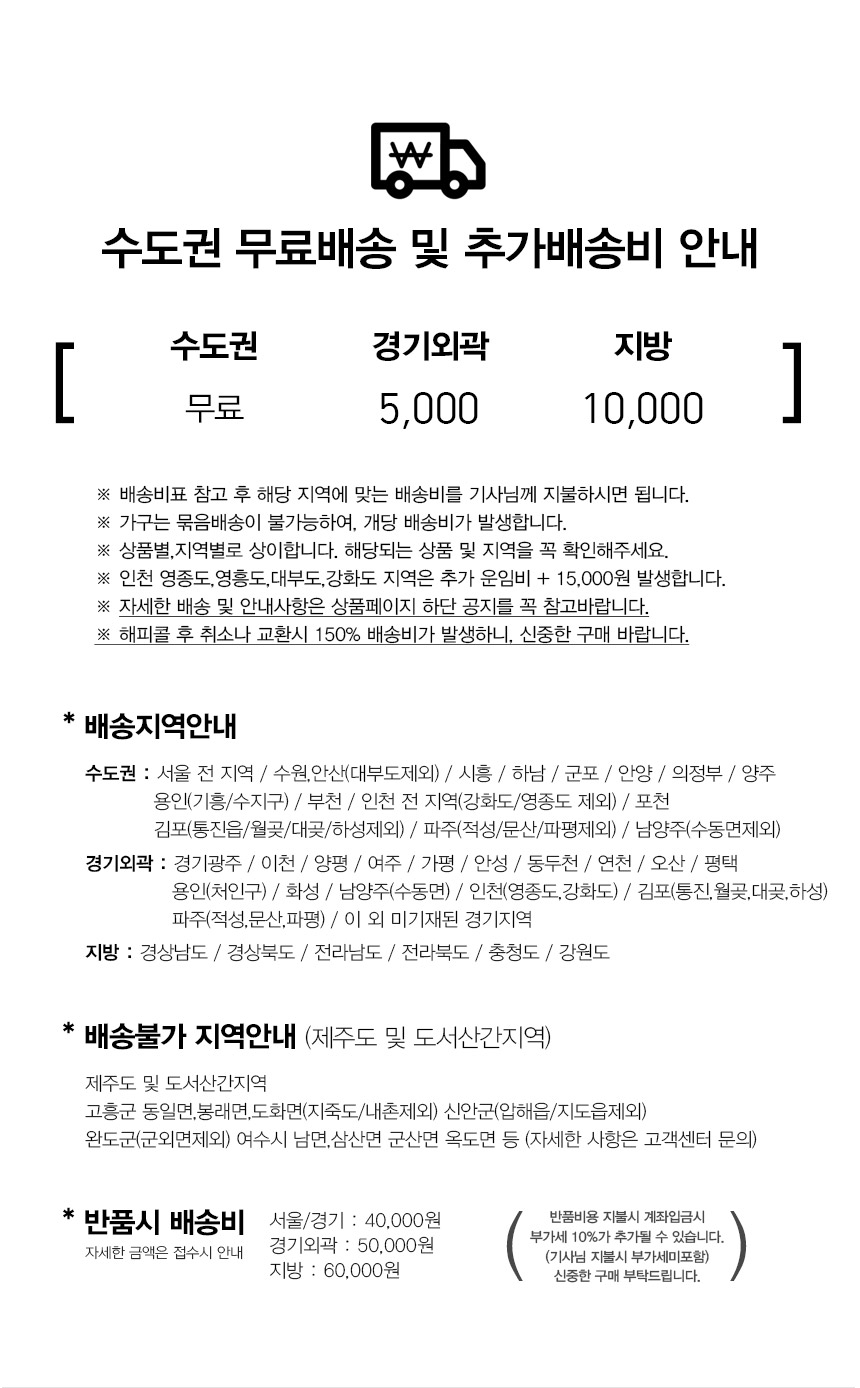 ₩

수도권 무료배송 및 추가배송비 안내

[ 

| 수도권 | 경기외곽 | 지방 |
|---|---|---|
| 무료 | 5,000 | 10,000 |

]

※ 배송비표 참고 후 해당 지역에 맞는 배송비를 기사님께 지불하시면 됩니다.
※ 가구는 묶음배송이 불가능하여, 개당 배송비가 발생합니다.
※ 상품별,지역별로 상이합니다. 해당되는 상품 및 지역을 꼭 확인해주세요.
※ 인천 영종도,영흥도,대부도,강화도 지역은 추가 운임비 + 15,000원 발생합니다.
※ 자세한 배송 및 안내사항은 상품페이지 하단 공지를 꼭 참고바랍니다.
※ 해피콜 후 취소나 교환시 150% 배송비가 발생하니, 신중한 구매 바랍니다.

* 배송지역안내

수도권 : 서울 전 지역 / 수원,안산(대부도제외) / 시흥 / 하남 / 군포 / 안양 / 의정부 / 양주 용인(기흥/수지구) / 부천 / 인천 전 지역(강화도/영종도 제외) / 포천 김포(통진읍/월곶/대곶/하성제외) / 파주(적성/문산/파평제외) / 남양주(수동면제외)

경기외곽 : 경기광주 / 이천 / 양평 / 여주 / 가평 / 안성 / 동두천 / 연천 / 오산 / 평택 용인(처인구) / 화성 / 남양주(수동면) / 인천(영종도,강화도) / 김포(통진,월곶,대곶,하성) 파주(적성,문산,파평) / 이 외 미기재된 경기지역

지방 : 경상남도 / 경상북도 / 전라남도 / 전라북도 / 충청도 / 강원도

* 배송불가 지역안내 (제주도 및 도서산간지역)

제주도 및 도서산간지역
고흥군 동일면,봉래면,도화면(지죽도/내촌제외) 신안군(압해읍/지도읍제외)
완도군(군외면제외) 여수시 남면,삼산면 군산면 옥도면 등 (자세한 사항은 고객센터 문의)

* 반품시 배송비
자세한 금액은 접수시 안내

서울/경기 : 40,000원
경기외곽 : 50,000원
지방 : 60,000원

( 반품비용 지불시 계좌입금시 부가세 10%가 추가될 수 있습니다. (기사님 지불시 부가세미포함) 신중한 구매 부탁드립니다. )